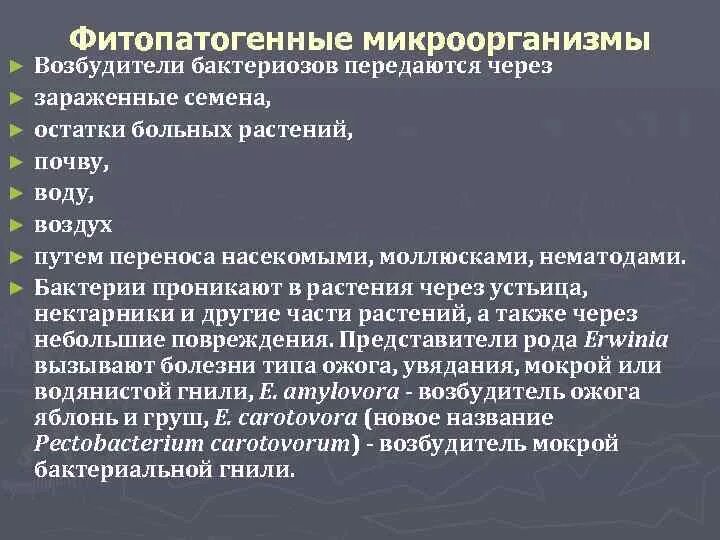 Фитопатогенные микроорганизмы

► Возбудители бактериозов передаются через

► зараженные семена,

► остатки больных растений,

► почву,

► воду,

► воздух

► путем переноса насекомыми, моллюсками, нематодами.

► Бактерии проникают в растения через устьица, нектарники и другие части растений, а также через небольшие повреждения. Представители рода Erwinia вызывают болезни типа ожога, увядания, мокрой или водянистой гнили, E. amylovora - возбудитель ожога яблонь и груш, E. carotovora (новое название Pectobacterium carotovorum) - возбудитель мокрой бактериальной гнили.